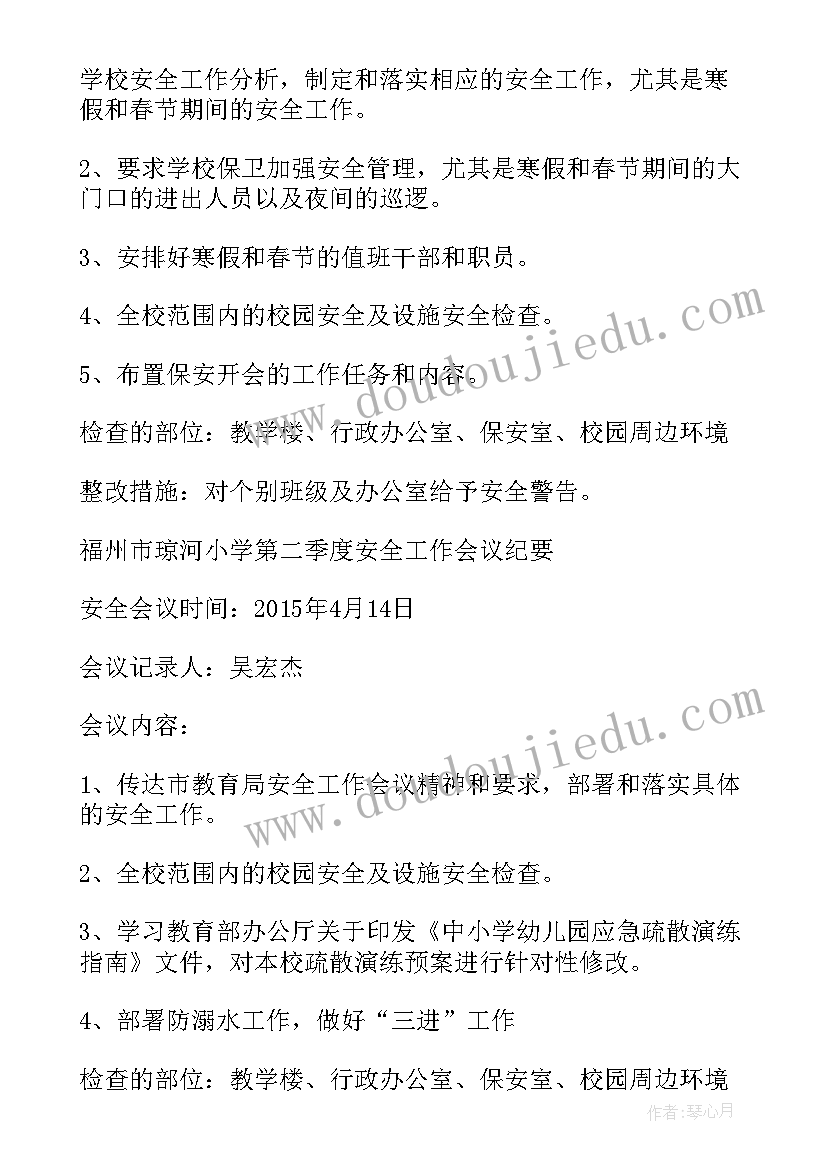 学校安全工作分析，制定和落实相应的安全工作，尤其是寒假和春节期间的安全工作。

2、要求学校保卫加强安全管理，尤其是寒假和春节期间的大门口的进出人员以及夜间的巡逻。

3、安排好寒假和春节的值班干部和职员。

4、全校范围内的校园安全及设施安全检查。

5、布置保安开会的工作任务和内容。

检查的部位：教学楼、行政办公室、保安室、校园周边环境

整改措施：对个别班级及办公室给予安全警告。

福州市琼河小学第二季度安全工作会议纪要

安全会议时间：2015年4月14日

会议记录人：吴宏杰

会议内容：

1、传达市教育局安全工作会议精神和要求，部署和落实具体的安全工作。

2、全校范围内的校园安全及设施安全检查。

3、学习教育部办公厅关于印发《中小学幼儿园应急疏散演练指南》文件，对本校疏散演练预案进行针对性修改。

4、部署防溺水工作，做好“三进”工作

检查的部位：教学楼、行政办公室、保安室、校园周边环境

www.doudoujiedu.com

www.doudoujiedu.com

作者：琴心月